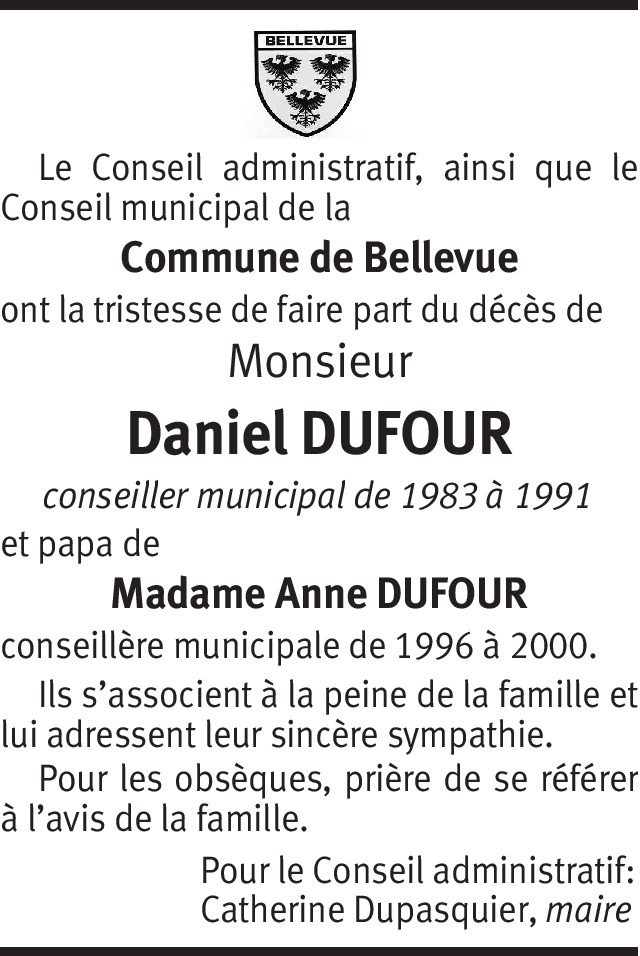 BELLEVUE

Le Conseil administratif, ainsi que le Conseil municipal de la

Commune de Bellevue

ont la tristesse de faire part du décès de

Monsieur

Daniel DUFOUR

conseiller municipal de 1983 à 1991

et papa de

Madame Anne DUFOUR

conseillère municipale de 1996 à 2000.

Ils s'associent à la peine de la famille et lui adressent leur sincère sympathie.

Pour les obsèques, prière de se référer à l'avis de la famille.

Pour le Conseil administratif:
Catherine Dupasquier, maire